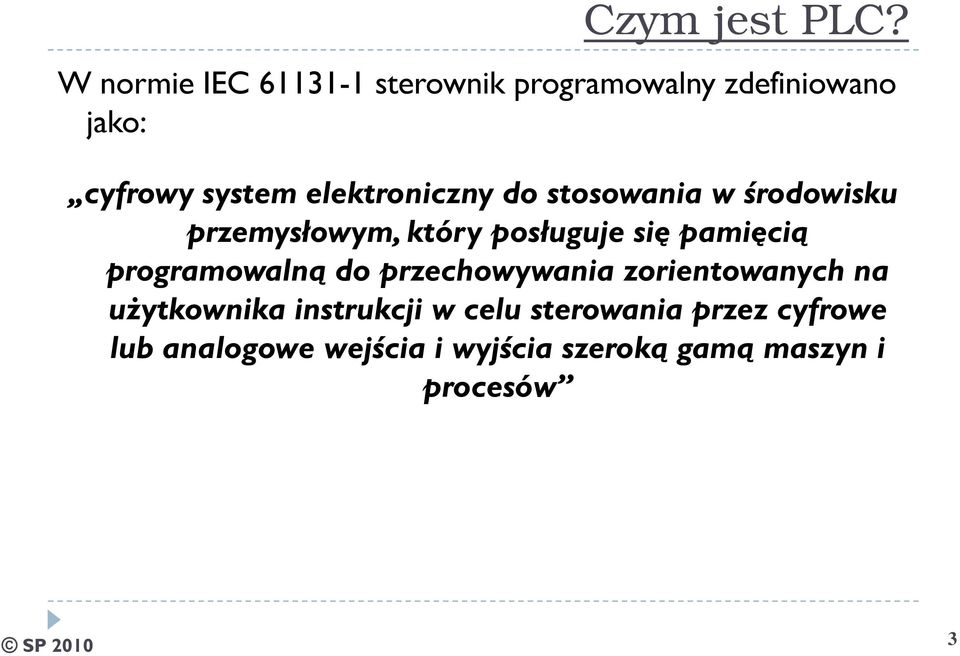 Czym jest PLC?

W normie IEC 61131-1 sterownik programowalny zdefiniowano jako:

„cyfrowy system elektroniczny do stosowania w środowisku przemysłowym, który posługuje się pamięcią programowalną do przechowywania zorientowanych na użytkownika instrukcji w celu sterowania przez cyfrowe lub analogowe wejścia i wyjścia szeroką gamą maszyn i procesów”

© SP 2010

3